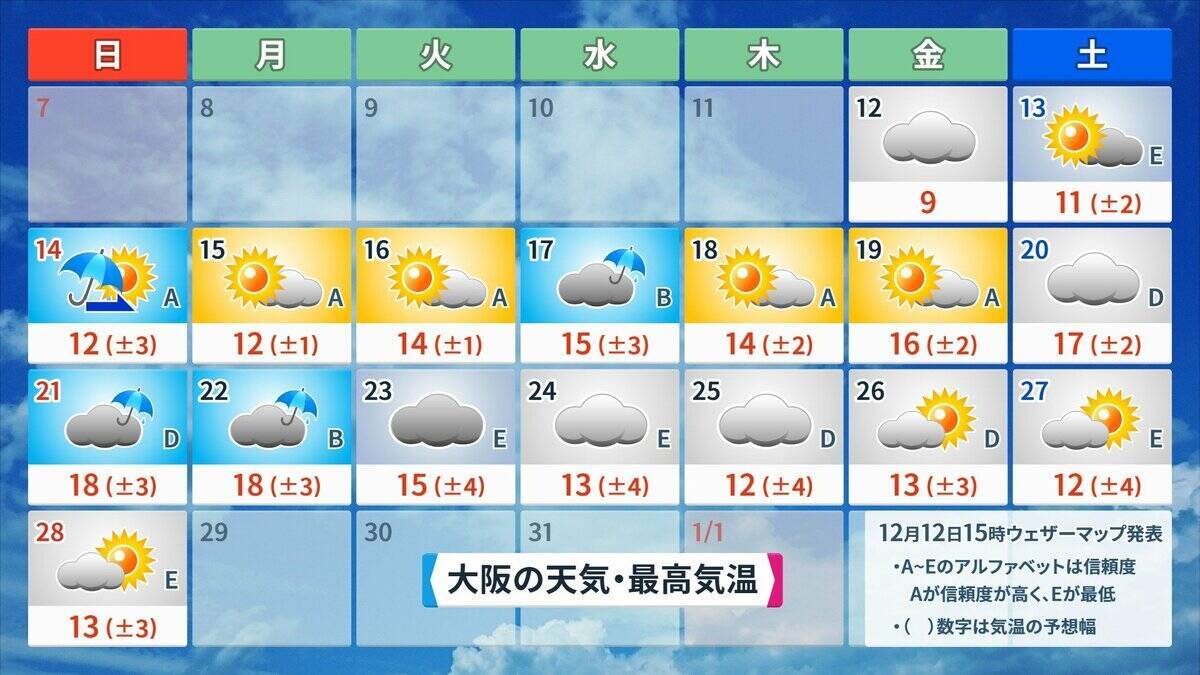 | 日 | 月 | 火 | 水 | 木 | 金 | 土 |
|---|---|---|---|---|---|---|
| 7 | 8 | 9 | 10 | 11 | 12 9 | 13 E 11 (±2) |
| 14 A 12 (±3) | 15 A 12 (±1) | 16 A 14 (±1) | 17 B 15 (±3) | 18 A 14 (±2) | 19 A 16 (±2) | 20 D 17 (±2) |
| 21 D 18 (±3) | 22 B 18 (±3) | 23 E 15 (±4) | 24 E 13 (±4) | 25 D 12 (±4) | 26 D 13 (±3) | 27 E 12 (±4) |
| 28 E 13 (±3) | 29 | 30 | 31 | 1/1 | | |

大阪の天気・最高気温

12月12日15時ウェザーマップ発表
・A~Eのアルファベットは信頼度
Aが信頼度が高く、Eが最低
・(　)数字は気温の予想幅